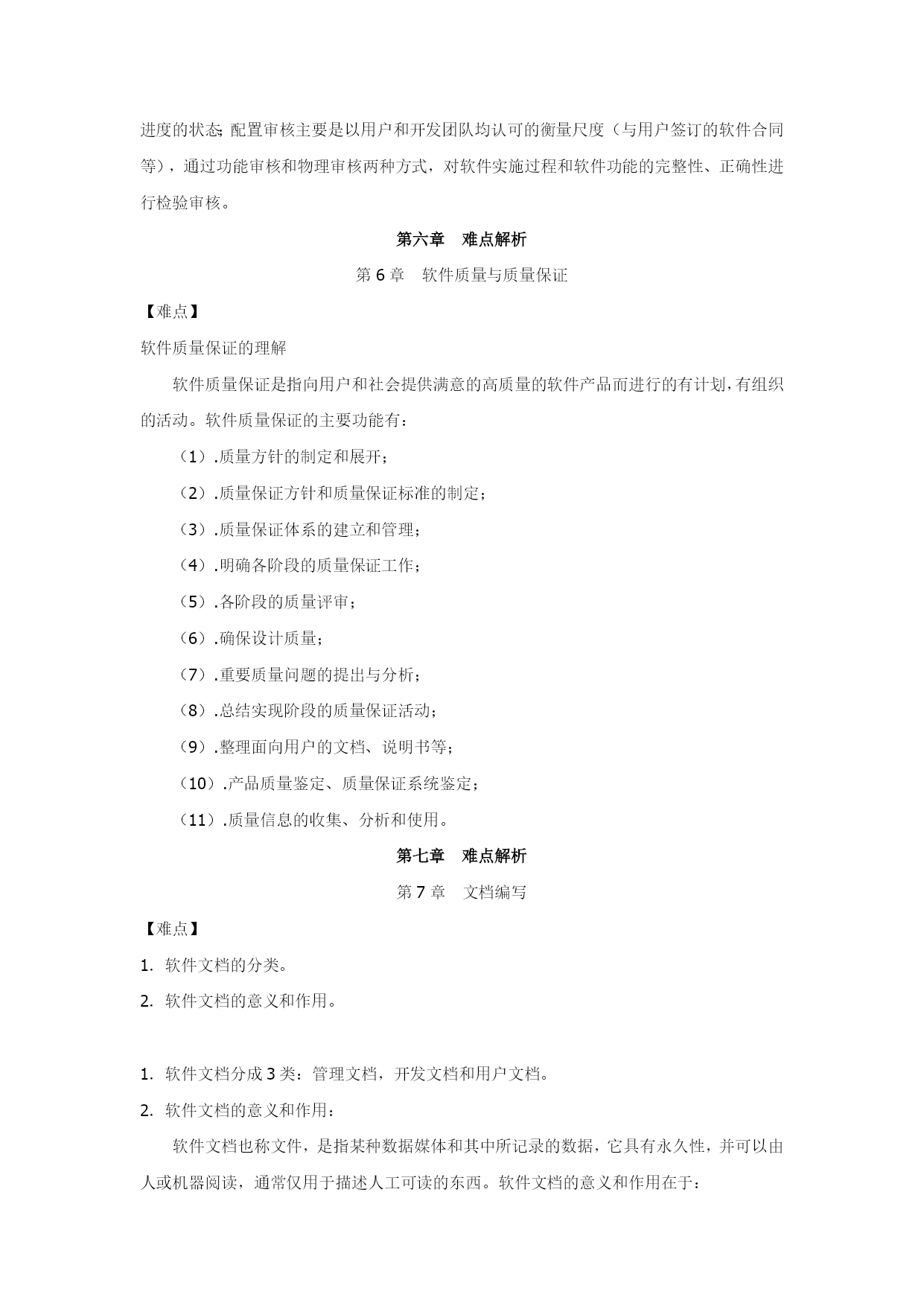 进度的状态;配置审核主要是以用户和开发团队均认可的衡量尺度（与用户签订的软件合同等），通过功能审核和物理审核两种方式，对软件实施过程和软件功能的完整性、正确性进行检验审核。

第六章　难点解析

第 6 章　软件质量与质量保证

【难点】

软件质量保证的理解

软件质量保证是指向用户和社会提供满意的高质量的软件产品而进行的有计划，有组织的活动。软件质量保证的主要功能有：

（1）.质量方针的制定和展开；

（2）.质量保证方针和质量保证标准的制定；

（3）.质量保证体系的建立和管理；

（4）.明确各阶段的质量保证工作；

（5）.各阶段的质量评审；

（6）.确保设计质量；

（7）.重要质量问题的提出与分析；

（8）.总结实现阶段的质量保证活动；

（9）.整理面向用户的文档、说明书等；

（10）.产品质量鉴定、质量保证系统鉴定；

（11）.质量信息的收集、分析和使用。

第七章　难点解析

第 7 章　文档编写

【难点】

1. 软件文档的分类。

2. 软件文档的意义和作用。

1. 软件文档分成 3 类：管理文档，开发文档和用户文档。

2. 软件文档的意义和作用：

软件文档也称文件，是指某种数据媒体和其中所记录的数据，它具有永久性，并可以由人或机器阅读，通常仅用于描述人工可读的东西。软件文档的意义和作用在于：